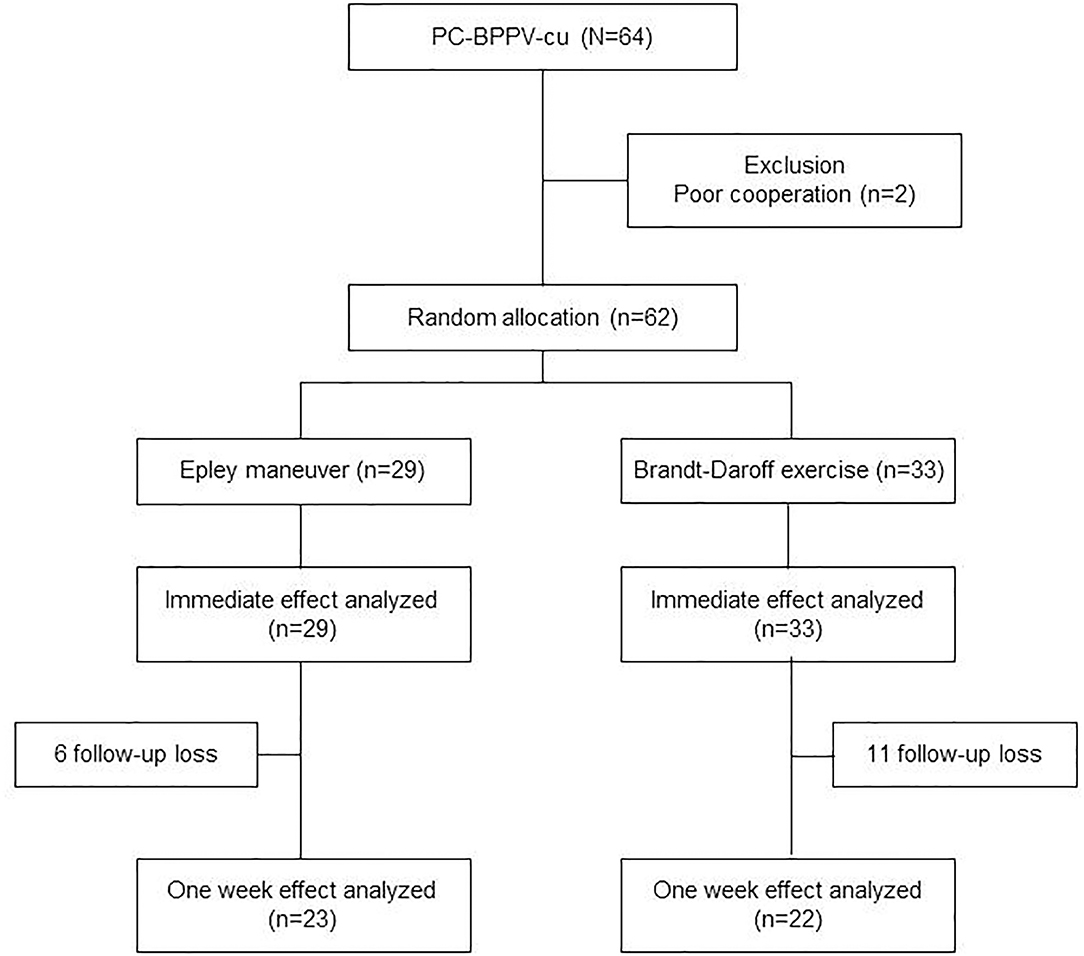 PC-BPPV-cu (N=64)

Exclusion
Poor cooperation (n=2)

Random allocation (n=62)

Epley maneuver (n=29)

Brandt-Daroff exercise (n=33)

Immediate effect analyzed (n=29)

Immediate effect analyzed (n=33)

6 follow-up loss

11 follow-up loss

One week effect analyzed (n=23)

One week effect analyzed (n=22)